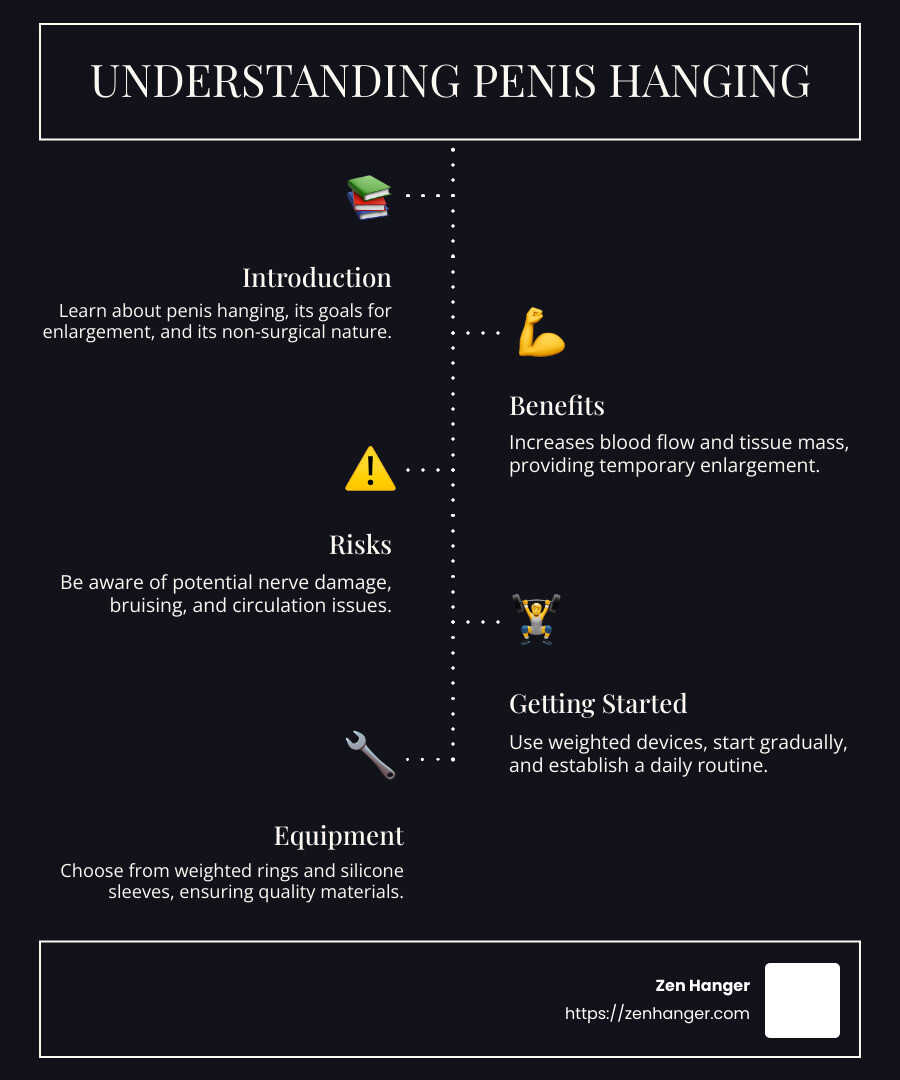 UNDERSTANDING PENIS HANGING

Introduction

Learn about penis hanging, its goals for enlargement, and its non-surgical nature.

Benefits

Increases blood flow and tissue mass, providing temporary enlargement.

Risks

Be aware of potential nerve damage, bruising, and circulation issues.

Getting Started

Use weighted devices, start gradually, and establish a daily routine.

Equipment

Choose from weighted rings and silicone sleeves, ensuring quality materials.

Zen Hanger
https://zenhanger.com